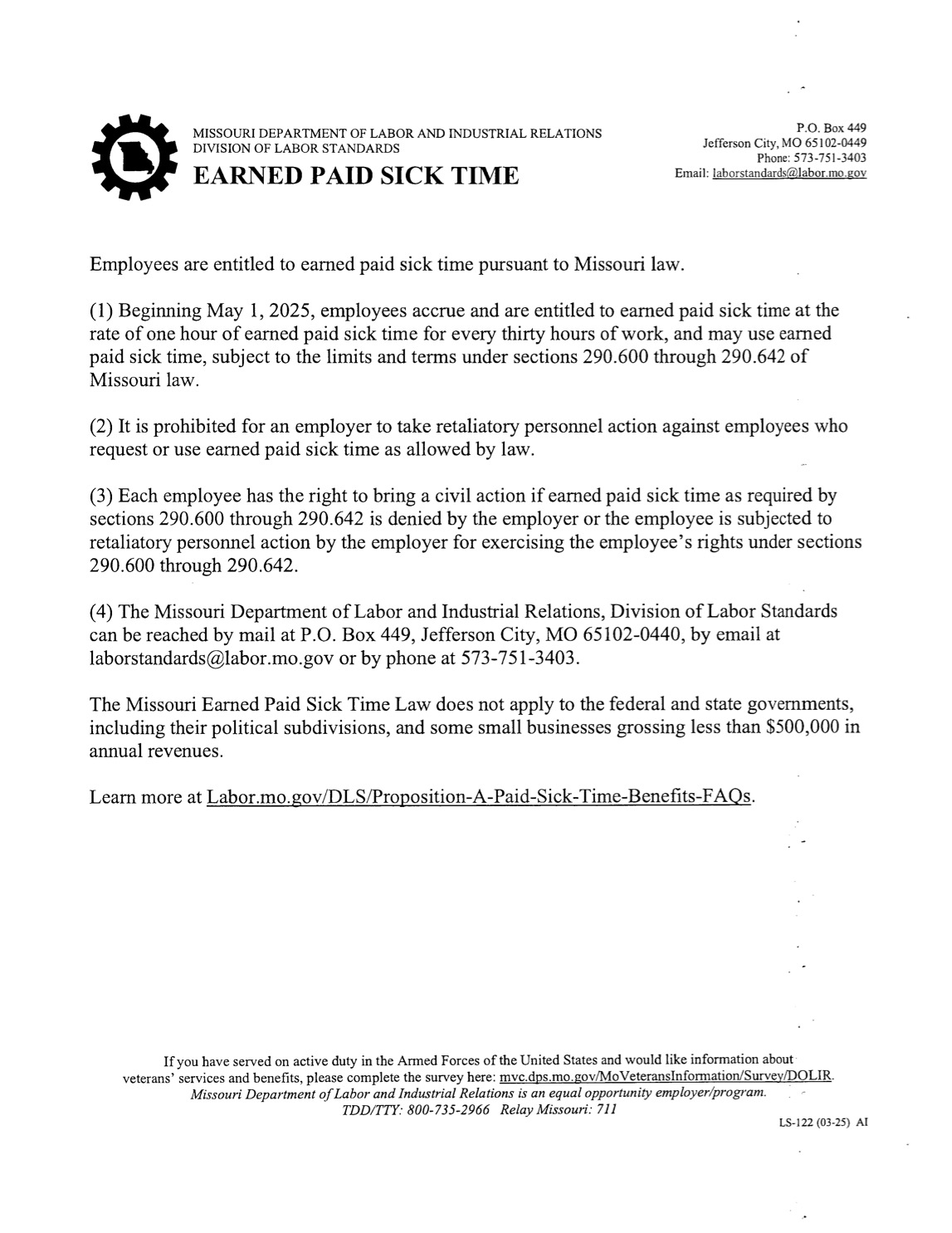 MISSOURI DEPARTMENT OF LABOR AND INDUSTRIAL RELATIONS
DIVISION OF LABOR STANDARDS
EARNED PAID SICK TIME

P.O. Box 449
Jefferson City, MO 65102-0449
Phone: 573-751-3403
Email: laborstandards@labor.mo.gov

Employees are entitled to earned paid sick time pursuant to Missouri law.

(1) Beginning May 1, 2025, employees accrue and are entitled to earned paid sick time at the rate of one hour of earned paid sick time for every thirty hours of work, and may use earned paid sick time, subject to the limits and terms under sections 290.600 through 290.642 of Missouri law.

(2) It is prohibited for an employer to take retaliatory personnel action against employees who request or use earned paid sick time as allowed by law.

(3) Each employee has the right to bring a civil action if earned paid sick time as required by sections 290.600 through 290.642 is denied by the employer or the employee is subjected to retaliatory personnel action by the employer for exercising the employee's rights under sections 290.600 through 290.642.

(4) The Missouri Department of Labor and Industrial Relations, Division of Labor Standards can be reached by mail at P.O. Box 449, Jefferson City, MO 65102-0440, by email at laborstandards@labor.mo.gov or by phone at 573-751-3403.

The Missouri Earned Paid Sick Time Law does not apply to the federal and state governments, including their political subdivisions, and some small businesses grossing less than $500,000 in annual revenues.

Learn more at Labor.mo.gov/DLS/Proposition-A-Paid-Sick-Time-Benefits-FAQs.

If you have served on active duty in the Armed Forces of the United States and would like information about veterans' services and benefits, please complete the survey here: mvc.dps.mo.gov/MoVeteransInformation/Survey/DOLIR.
Missouri Department of Labor and Industrial Relations is an equal opportunity employer/program.
TDD/TTY: 800-735-2966 Relay Missouri: 711

LS-122 (03-25) AI